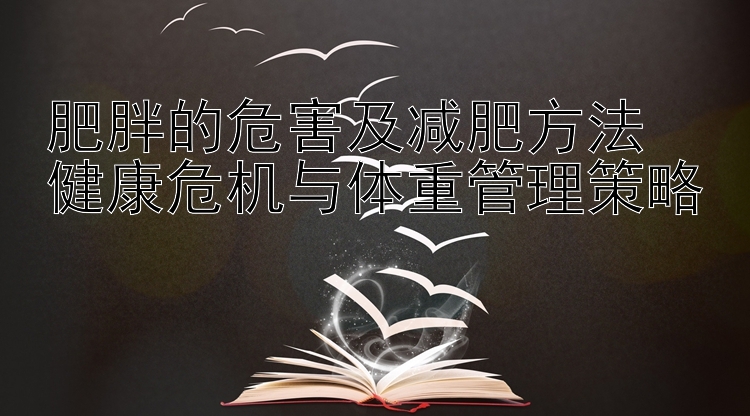 肥胖的危害及减肥方法
健康危机与体重管理策略